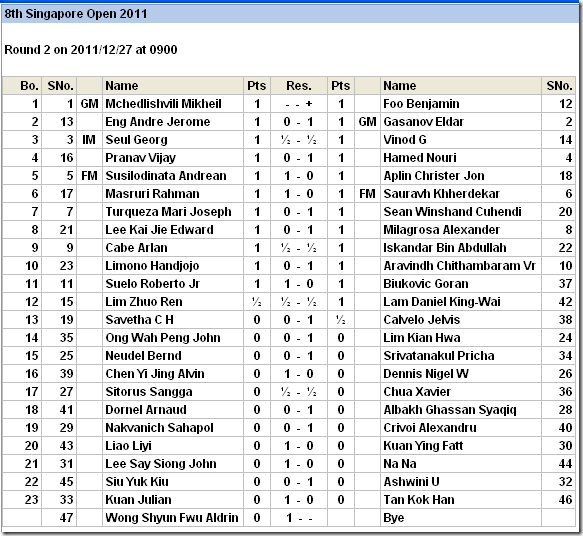 8th Singapore Open 2011

Round 2 on 2011/12/27 at 0900

| Bo. | SNo. | | Name | Pts | Res. | Pts | | Name | SNo. |
|---|---|---|---|---|---|---|---|---|---|
| 1 | 1 | GM | Mchedlishvili Mikheil | 1 | - - + | 1 | | Foo Benjamin | 12 |
| 2 | 13 | | Eng Andre Jerome | 1 | 0 - 1 | 1 | GM | Gasanov Eldar | 2 |
| 3 | 3 | IM | Seul Georg | 1 | ½ - ½ | 1 | | Vinod G | 14 |
| 4 | 16 | | Pranav Vijay | 1 | 0 - 1 | 1 | | Hamed Nouri | 4 |
| 5 | 5 | FM | Susilodinata Andrean | 1 | 1 - 0 | 1 | | Aplin Christer Jon | 18 |
| 6 | 17 | | Masruri Rahman | 1 | 1 - 0 | 1 | FM | Sauravh Khherdekar | 6 |
| 7 | 7 | | Turqueza Mari Joseph | 1 | 0 - 1 | 1 | | Sean Winshand Cuhendi | 20 |
| 8 | 21 | | Lee Kai Jie Edward | 1 | 0 - 1 | 1 | | Milagrosa Alexander | 8 |
| 9 | 9 | | Cabe Arlan | 1 | ½ - ½ | 1 | | Iskandar Bin Abdullah | 22 |
| 10 | 23 | | Limono Handjojo | 1 | 0 - 1 | 1 | | Aravindh Chithambaram Vr | 10 |
| 11 | 11 | | Suelo Roberto Jr | 1 | 1 - 0 | 1 | | Biukovic Goran | 37 |
| 12 | 15 | | Lim Zhuo Ren | ½ | ½ - ½ | 1 | | Lam Daniel King-Wai | 42 |
| 13 | 19 | | Savetha C H | 0 | 0 - 1 | ½ | | Calvelo Jelvis | 38 |
| 14 | 35 | | Ong Wah Peng John | 0 | 0 - 1 | 0 | | Lim Kian Hwa | 24 |
| 15 | 25 | | Neudel Bernd | 0 | 0 - 1 | 0 | | Srivatanakul Pricha | 34 |
| 16 | 39 | | Chen Yi Jing Alvin | 0 | 1 - 0 | 0 | | Dennis Nigel W | 26 |
| 17 | 27 | | Sitorus Sangga | 0 | ½ - ½ | 0 | | Chua Xavier | 36 |
| 18 | 41 | | Dornel Arnaud | 0 | 0 - 1 | 0 | | Albakh Ghassan Syaqiq | 28 |
| 19 | 29 | | Nakvanich Sahapol | 0 | 0 - 1 | 0 | | Crivoi Alexandru | 40 |
| 20 | 43 | | Liao Liyi | 0 | 1 - 0 | 0 | | Kuan Ying Fatt | 30 |
| 21 | 31 | | Lee Say Siong John | 0 | 1 - 0 | 0 | | Na Na | 44 |
| 22 | 45 | | Siu Yuk Kiu | 0 | 0 - 1 | 0 | | Ashwini U | 32 |
| 23 | 33 | | Kuan Julian | 0 | 1 - 0 | 0 | | Tan Kok Han | 46 |
| | 47 | | Wong Shyun Fwu Aldrin | 0 | 1 - - | | | Bye | |